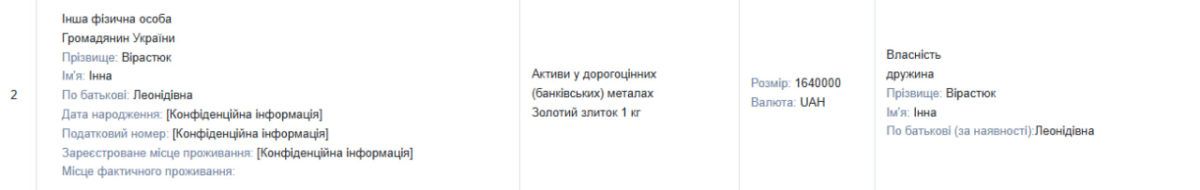 | 2 | Інша фізична особа Громадянин України Прізвище: Вірастюк Ім'я: Інна По батькові: Леонідівна Дата народження: [Конфіденційна інформація] Податковий номер: [Конфіденційна інформація] Зареєстроване місце проживання: [Конфіденційна інформація] Місце фактичного проживання: | Активи у дорогоцінних (банківських) металах Золотий злиток 1 кг | Розмір: 1640000 Валюта: UAH | Власність дружина Прізвище: Вірастюк Ім'я: Інна По батькові (за наявності):Леонідівна |
|---|---|---|---|---|